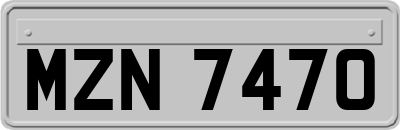 MZN 7470